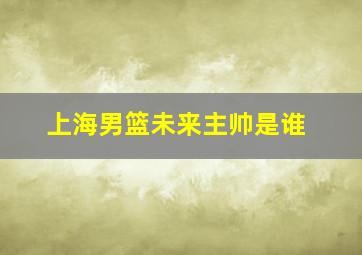 上海男篮未来主帅是谁